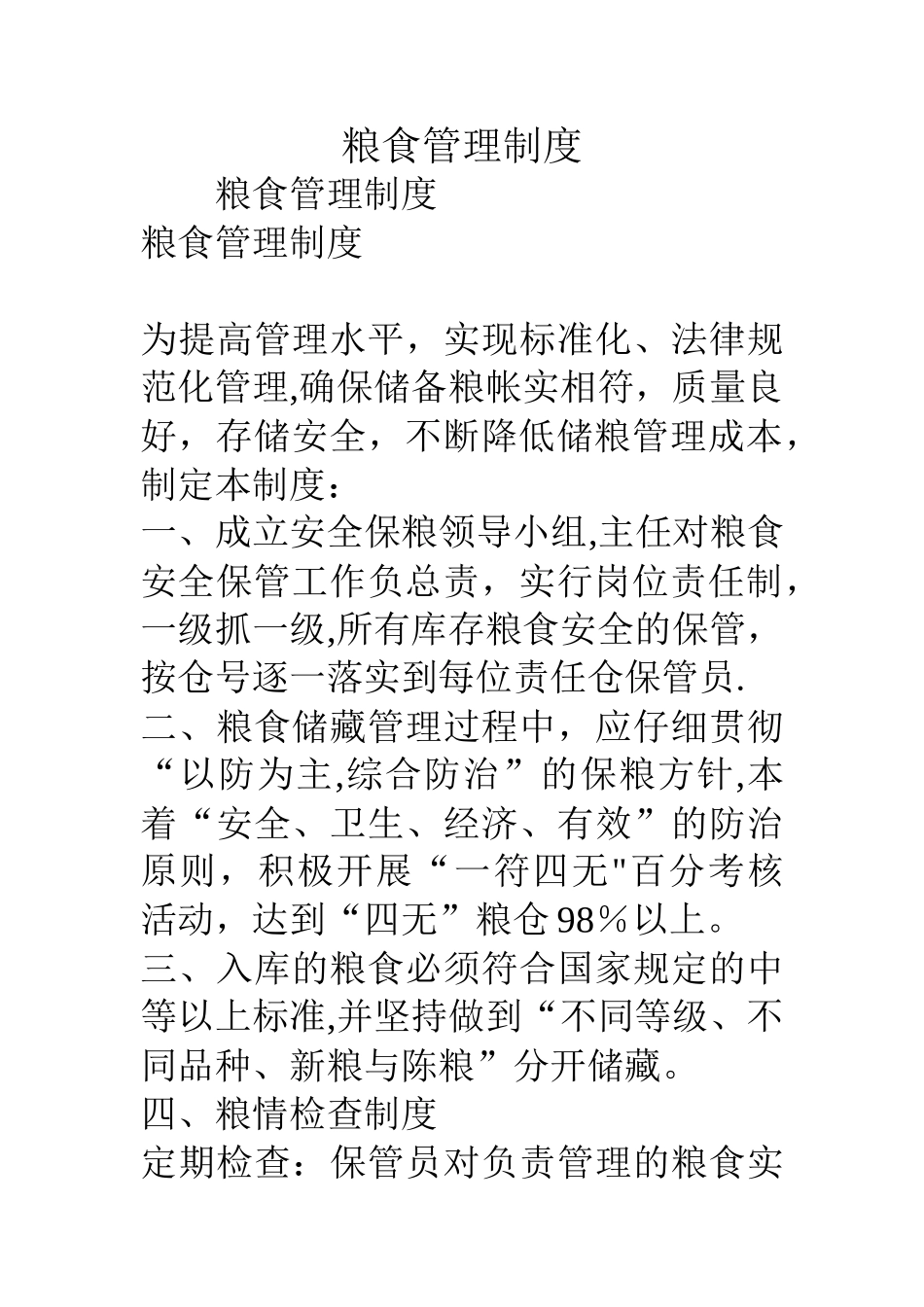 粮食管理制度

粮食管理制度

粮食管理制度

为提高管理水平，实现标准化、法律规范化管理,确保储备粮帐实相符，质量良好，存储安全，不断降低储粮管理成本，制定本制度：

一、成立安全保粮领导小组,主任对粮食安全保管工作负总责，实行岗位责任制，一级抓一级,所有库存粮食安全的保管，按仓号逐一落实到每位责任仓保管员.

二、粮食储藏管理过程中，应仔细贯彻“以防为主,综合防治”的保粮方针,本着“安全、卫生、经济、有效”的防治原则，积极开展“一符四无"百分考核活动，达到“四无”粮仓98％以上。

三、入库的粮食必须符合国家规定的中等以上标准,并坚持做到“不同等级、不同品种、新粮与陈粮”分开储藏。

四、粮情检查制度

定期检查：保管员对负责管理的粮食实